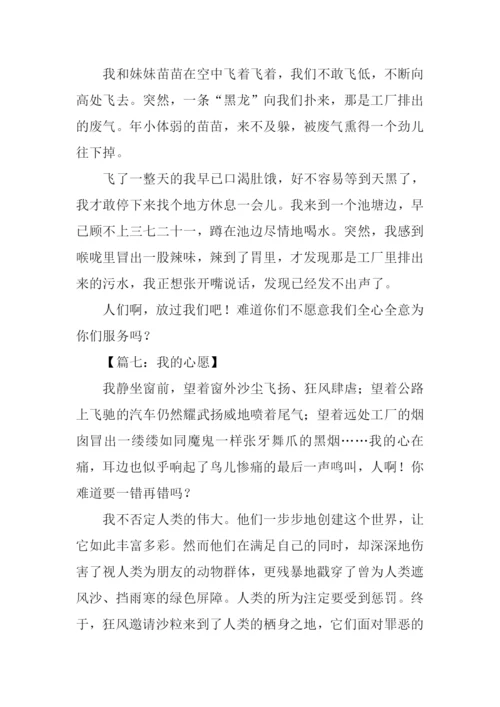 我和妹妹苗苗在空中飞着飞着，我们不敢飞低，不断向高处飞去。突然，一条“黑龙”向我们扑来，那是工厂排出的废气。年小体弱的苗苗，来不及躲，被废气熏得一个劲儿往下掉。

飞了一整天的我早已口渴肚饿，好不容易等到天黑了，我才敢停下来找个地方休息一会儿。我来到一个池塘边，早已顾不上三七二十一，蹲在池边尽情地喝水。突然，我感到喉咙里冒出一股辣味，辣到了胃里，才发现那是工厂里排出来的污水，我正想张开嘴说话，发现已经发不出声了。

人们啊，放过我们吧！难道你们不愿意我们全心全意为你们服务吗？

【篇七：我的心愿】

我静坐窗前，望着窗外沙尘飞扬、狂风肆虐；望着公路上飞驰的汽车仍然耀武扬威地喷着尾气；望着远处工厂的烟囱冒出一缕缕如同魔鬼一样张牙舞爪的黑烟……我的心在痛，耳边也似乎响起了鸟儿惨痛的最后一声鸣叫，人啊！你难道要一错再错吗？

我不否定人类的伟大。他们一步步地创建这个世界，让它如此丰富多彩。然而他们在满足自己的同时，却深深地伤害了视人类为朋友的动物群体，更残暴地戳穿了曾为人类遮风沙、挡雨寒的绿色屏障。人类的所为注定要受到惩罚。终于，狂风邀请沙粒来到了人类的栖身之地，它们面对罪恶的